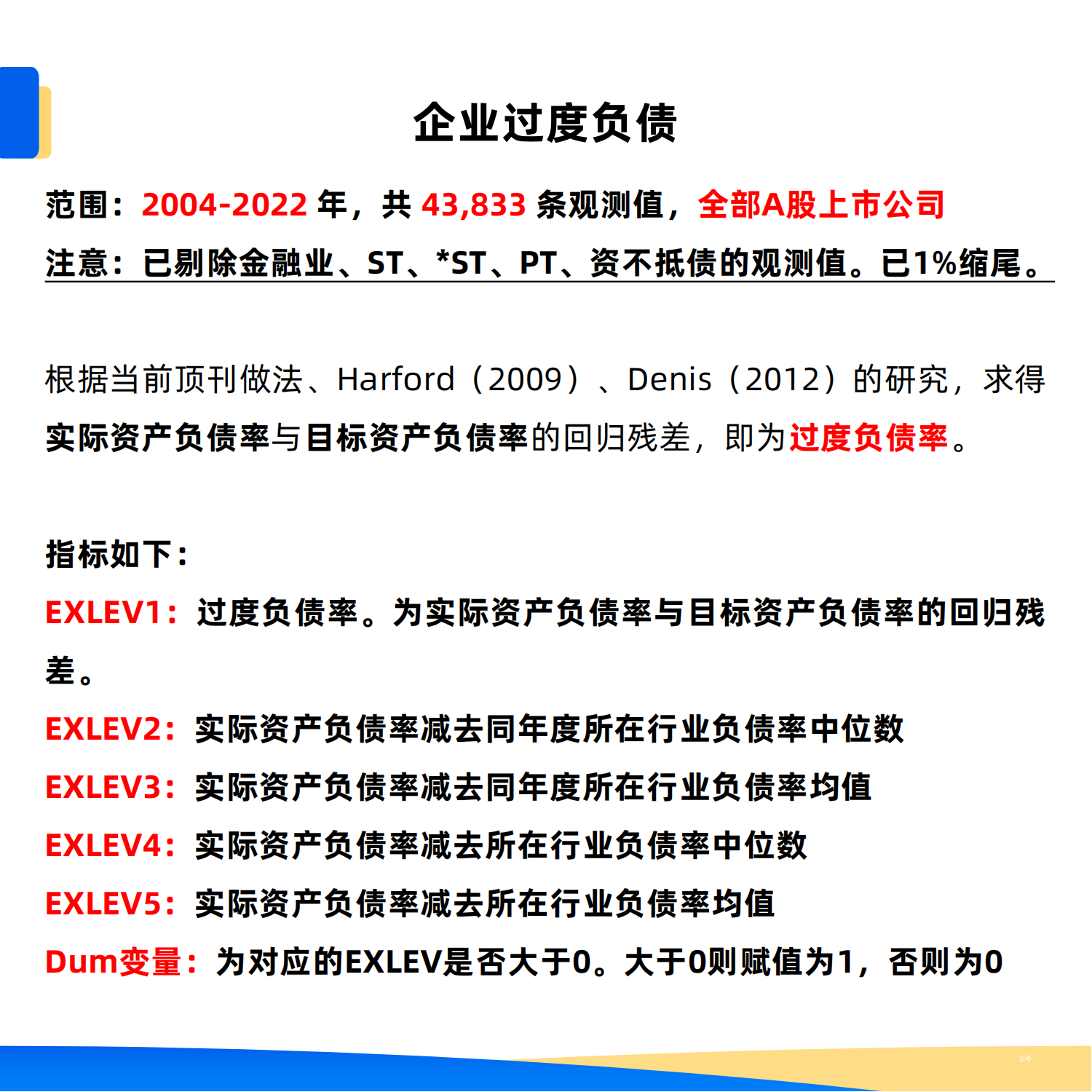 企业过度负债

范围：2004-2022 年，共 43,833 条观测值，全部A股上市公司

注意：已剔除金融业、ST、*ST、PT、资不抵债的观测值。已1%缩尾。

根据当前顶刊做法、Harford（2009）、Denis（2012）的研究，求得实际资产负债率与目标资产负债率的回归残差，即为过度负债率。

指标如下：

EXLEV1：过度负债率。为实际资产负债率与目标资产负债率的回归残差。

EXLEV2：实际资产负债率减去同年度所在行业负债率中位数

EXLEV3：实际资产负债率减去同年度所在行业负债率均值

EXLEV4：实际资产负债率减去所在行业负债率中位数

EXLEV5：实际资产负债率减去所在行业负债率均值

Dum变量：为对应的EXLEV是否大于0。大于0则赋值为1，否则为0

54